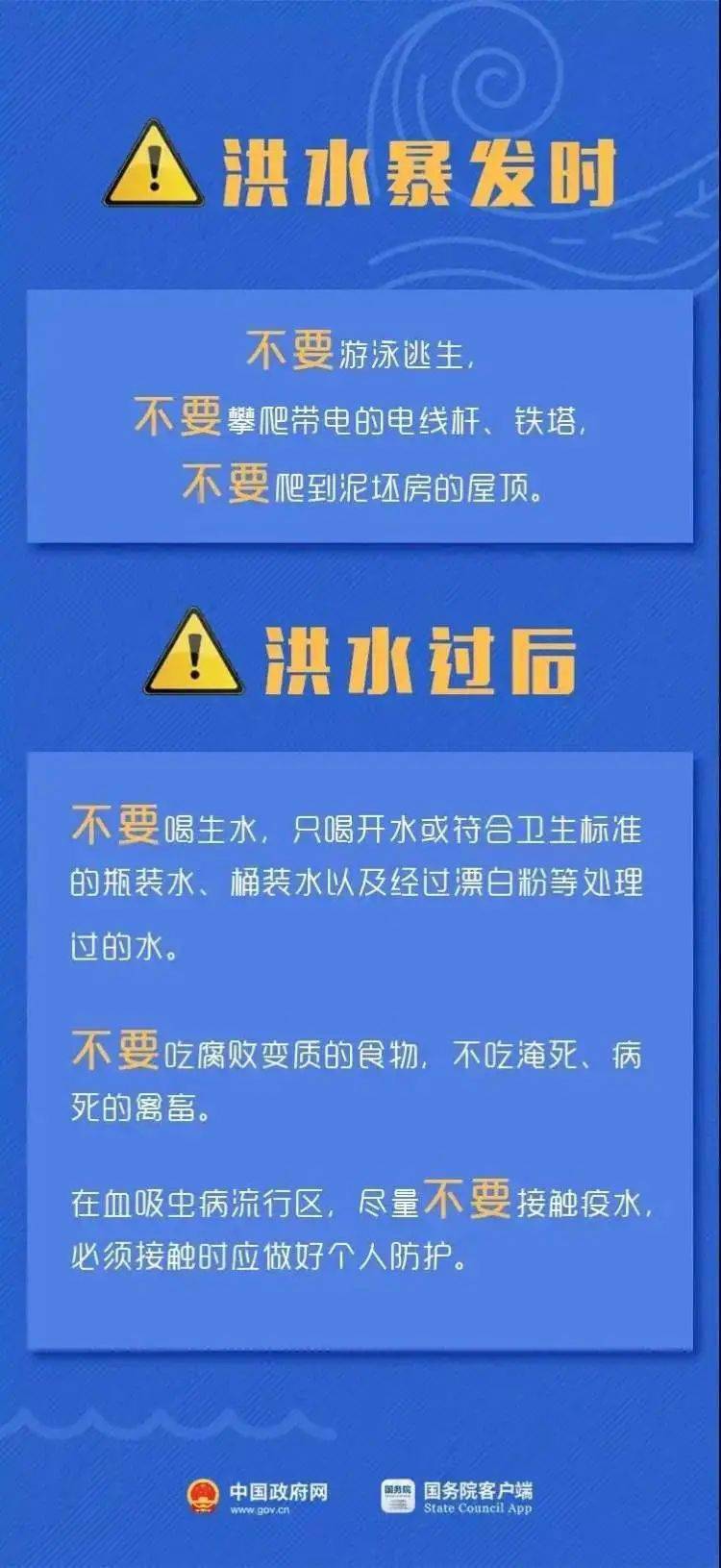 洪水暴发时

不要游泳逃生，
不要攀爬带电的电线杆、铁塔，
不要爬到泥坯房的屋顶。

洪水过后

不要喝生水，只喝开水或符合卫生标准的瓶装水、桶装水以及经过漂白粉等处理过的水。

不要吃腐败变质的食物，不吃淹死、病死的禽畜。

在血吸虫病流行区，尽量不要接触疫水，必须接触时应做好个人防护。

中国政府网
www.gov.cn
国务院
国务院客户端
State Council App